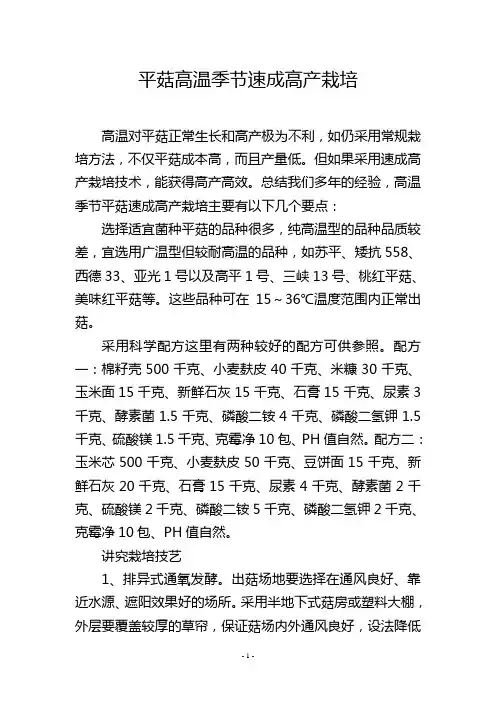 平菇高温季节速成高产栽培

高温对平菇正常生长和高产极为不利，如仍采用常规栽培方法，不仅平菇成本高，而且产量低。但如果采用速成高产栽培技术，能获得高产高效。总结我们多年的经验，高温季节平菇速成高产栽培主要有以下几个要点：

选择适宜菌种平菇的品种很多，纯高温型的品种品质较差，宜选用广温型但较耐高温的品种，如苏平、矮抗 558、西德 33、亚光 1 号以及高平 1 号、三峡 13 号、桃红平菇、美味红平菇等。这些品种可在 15～36℃温度范围内正常出菇。

采用科学配方这里有两种较好的配方可供参照。配方一：棉籽壳 500 千克、小麦麸皮 40 千克、米糠 30 千克、玉米面 15 千克、新鲜石灰 15 千克、石膏 15 千克、尿素 3 千克、酵素菌 1.5 千克、磷酸二铵 4 千克、磷酸二氢钾 1.5 千克、硫酸镁 1.5 千克、克霉净 10 包、PH 值自然。配方二：玉米芯 500 千克、小麦麸皮 50 千克、豆饼面 15 千克、新鲜石灰 20 千克、石膏 15 千克、尿素 4 千克、酵素菌 2 千克、硫酸镁 2 千克、磷酸二铵 5 千克、磷酸二氢钾 2 千克、克霉净 10 包、PH 值自然。

讲究栽培技艺

1、排异式通氧发酵。出菇场地要选择在通风良好、靠近水源、遮阳效果好的场所。采用半地下式菇房或塑料大棚，外层要覆盖较厚的草帘，保证菇场内外通风良好，设法降低

- 1 -